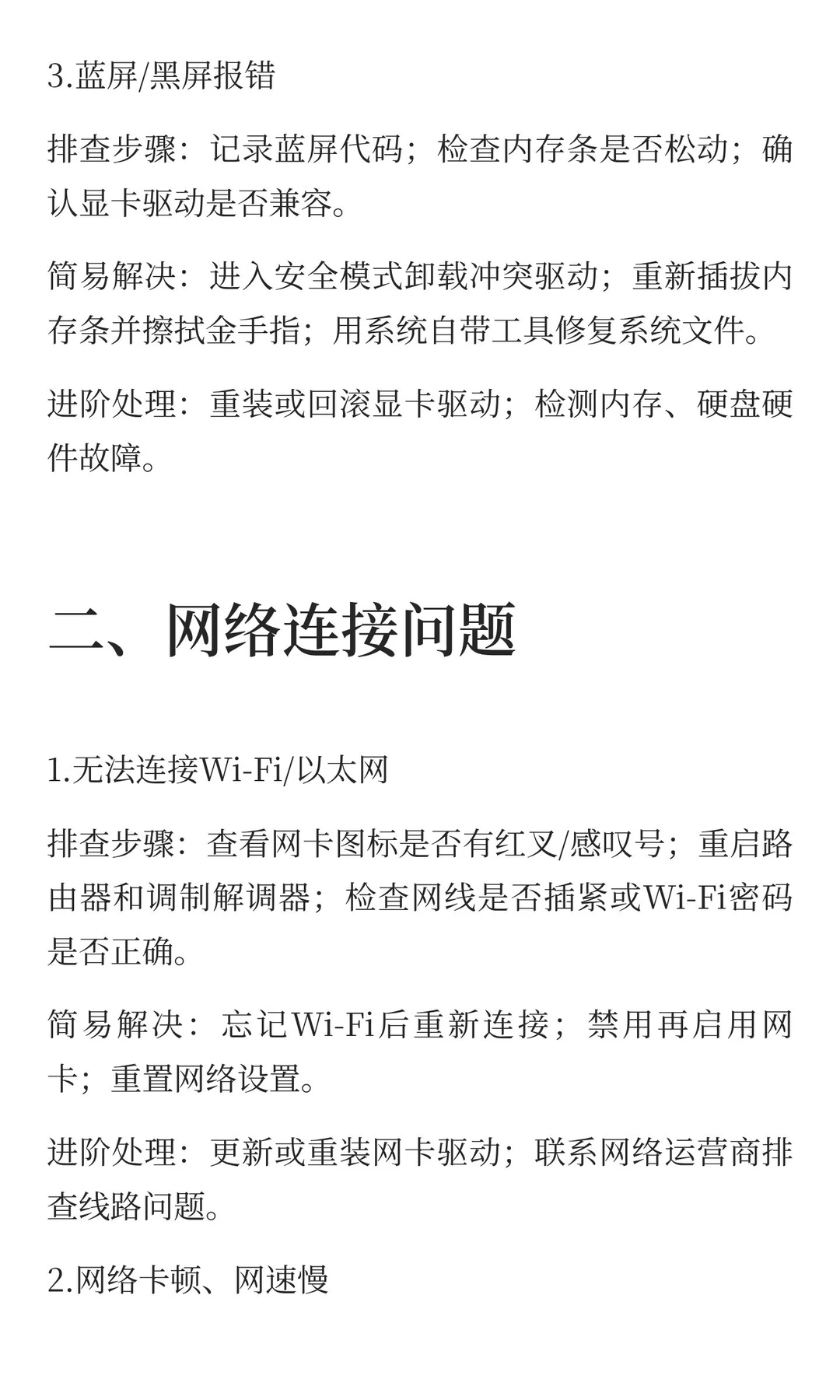 3.蓝屏/黑屏报错

排查步骤：记录蓝屏代码；检查内存条是否松动；确认显卡驱动是否兼容。

简易解决：进入安全模式卸载冲突驱动；重新插拔内存条并擦拭金手指；用系统自带工具修复系统文件。

进阶处理：重装或回滚显卡驱动；检测内存、硬盘硬件故障。

二、网络连接问题

1.无法连接Wi-Fi/以太网

排查步骤：查看网卡图标是否有红叉/感叹号；重启路由器和调制解调器；检查网线是否插紧或Wi-Fi密码是否正确。

简易解决：忘记Wi-Fi后重新连接；禁用再启用网卡；重置网络设置。

进阶处理：更新或重装网卡驱动；联系网络运营商排查线路问题。

2.网络卡顿、网速慢